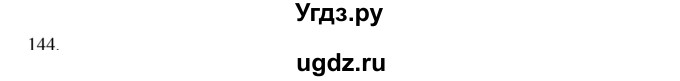 Угдз.ру

144.

ugdz.ru